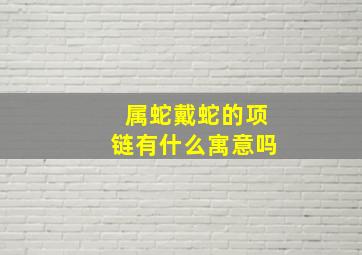 属蛇戴蛇的项链有什么寓意吗